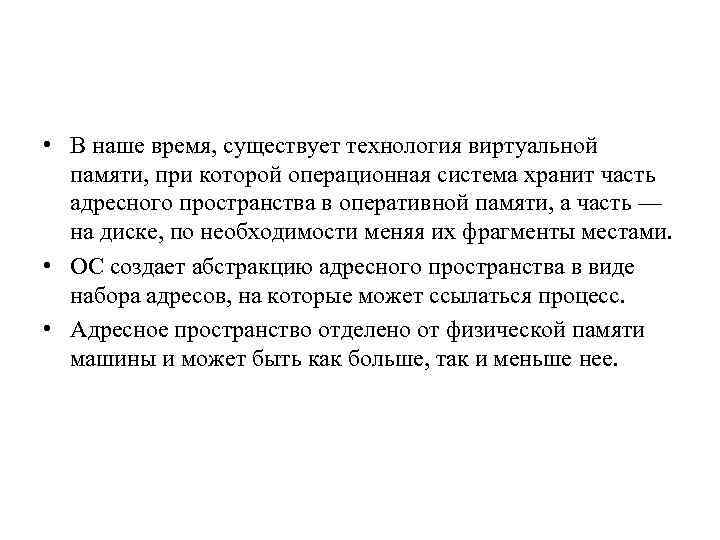 • В наше время, существует технология виртуальной памяти, при которой операционная система хранит часть адресного пространства в оперативной памяти, а часть — на диске, по необходимости меняя их фрагменты местами.
• ОС создает абстракцию адресного пространства в виде набора адресов, на которые может ссылаться процесс.
• Адресное пространство отделено от физической памяти машины и может быть как больше, так и меньше нее.